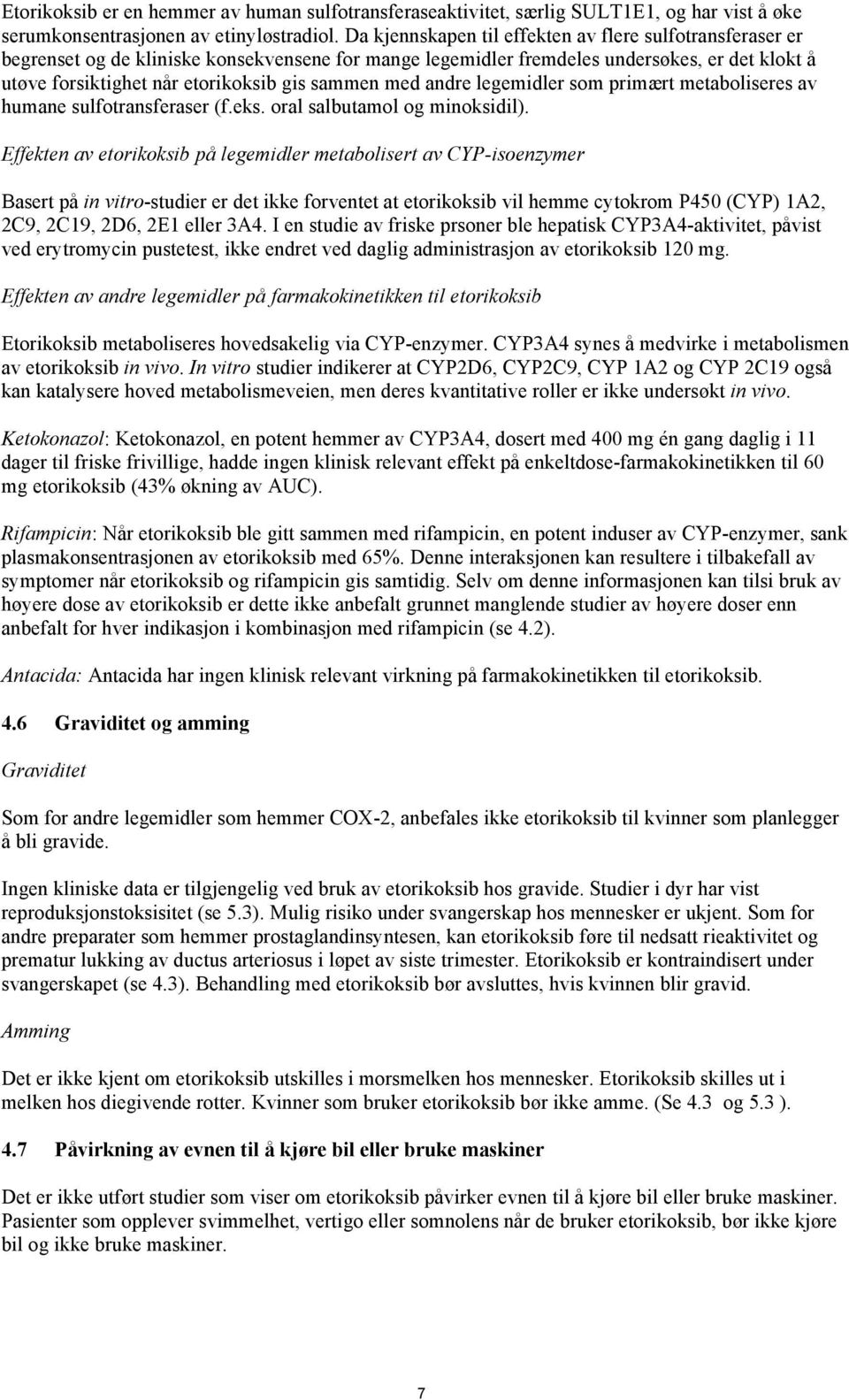 Etorikoksib er en hemmer av human sulfotransferaseaktivitet, særlig SULT1E1, og har vist å øke serumkonsentrasjonen av etinyløstradiol. Da kjennskapen til effekten av flere sulfotransferaser er begrenset og de kliniske konsekvensene for mange legemidler fremdeles undersøkes, er det klokt å utøve forsiktighet når etorikoksib gis sammen med andre legemidler som primært metaboliseres av humane sulfotransferaser (f.eks. oral salbutamol og minoksidil).

Effekten av etorikoksib på legemidler metabolisert av CYP-isoenzymer

Basert på in vitro-studier er det ikke forventet at etorikoksib vil hemme cytokrom P450 (CYP) 1A2, 2C9, 2C19, 2D6, 2E1 eller 3A4. I en studie av friske prsoner ble hepatisk CYP3A4-aktivitet, påvist ved erytromycin pustetest, ikke endret ved daglig administrasjon av etorikoksib 120 mg.

Effekten av andre legemidler på farmakokinetikken til etorikoksib

Etorikoksib metaboliseres hovedsakelig via CYP-enzymer. CYP3A4 synes å medvirke i metabolismen av etorikoksib in vivo. In vitro studier indikerer at CYP2D6, CYP2C9, CYP 1A2 og CYP 2C19 også kan katalysere hoved metabolismeveien, men deres kvantitative roller er ikke undersøkt in vivo.

Ketokonazol: Ketokonazol, en potent hemmer av CYP3A4, dosert med 400 mg én gang daglig i 11 dager til friske frivillige, hadde ingen klinisk relevant effekt på enkeltdose-farmakokinetikken til 60 mg etorikoksib (43% økning av AUC).

Rifampicin: Når etorikoksib ble gitt sammen med rifampicin, en potent induser av CYP-enzymer, sank plasmakonsentrasjonen av etorikoksib med 65%. Denne interaksjonen kan resultere i tilbakefall av symptomer når etorikoksib og rifampicin gis samtidig. Selv om denne informasjonen kan tilsi bruk av høyere dose av etorikoksib er dette ikke anbefalt grunnet manglende studier av høyere doser enn anbefalt for hver indikasjon i kombinasjon med rifampicin (se 4.2).

Antacida: Antacida har ingen klinisk relevant virkning på farmakokinetikken til etorikoksib.

4.6 Graviditet og amming

Graviditet

Som for andre legemidler som hemmer COX-2, anbefales ikke etorikoksib til kvinner som planlegger å bli gravide.

Ingen kliniske data er tilgjengelig ved bruk av etorikoksib hos gravide. Studier i dyr har vist reproduksjonstoksisitet (se 5.3). Mulig risiko under svangerskap hos mennesker er ukjent. Som for andre preparater som hemmer prostaglandinsyntesen, kan etorikoksib føre til nedsatt rieaktivitet og prematur lukking av ductus arteriosus i løpet av siste trimester. Etorikoksib er kontraindisert under svangerskapet (se 4.3). Behandling med etorikoksib bør avsluttes, hvis kvinnen blir gravid.

Amming

Det er ikke kjent om etorikoksib utskilles i morsmelken hos mennesker. Etorikoksib skilles ut i melken hos diegivende rotter. Kvinner som bruker etorikoksib bør ikke amme. (Se 4.3 og 5.3 ).

4.7 Påvirkning av evnen til å kjøre bil eller bruke maskiner

Det er ikke utført studier som viser om etorikoksib påvirker evnen til å kjøre bil eller bruke maskiner. Pasienter som opplever svimmelhet, vertigo eller somnolens når de bruker etorikoksib, bør ikke kjøre bil og ikke bruke maskiner.

7